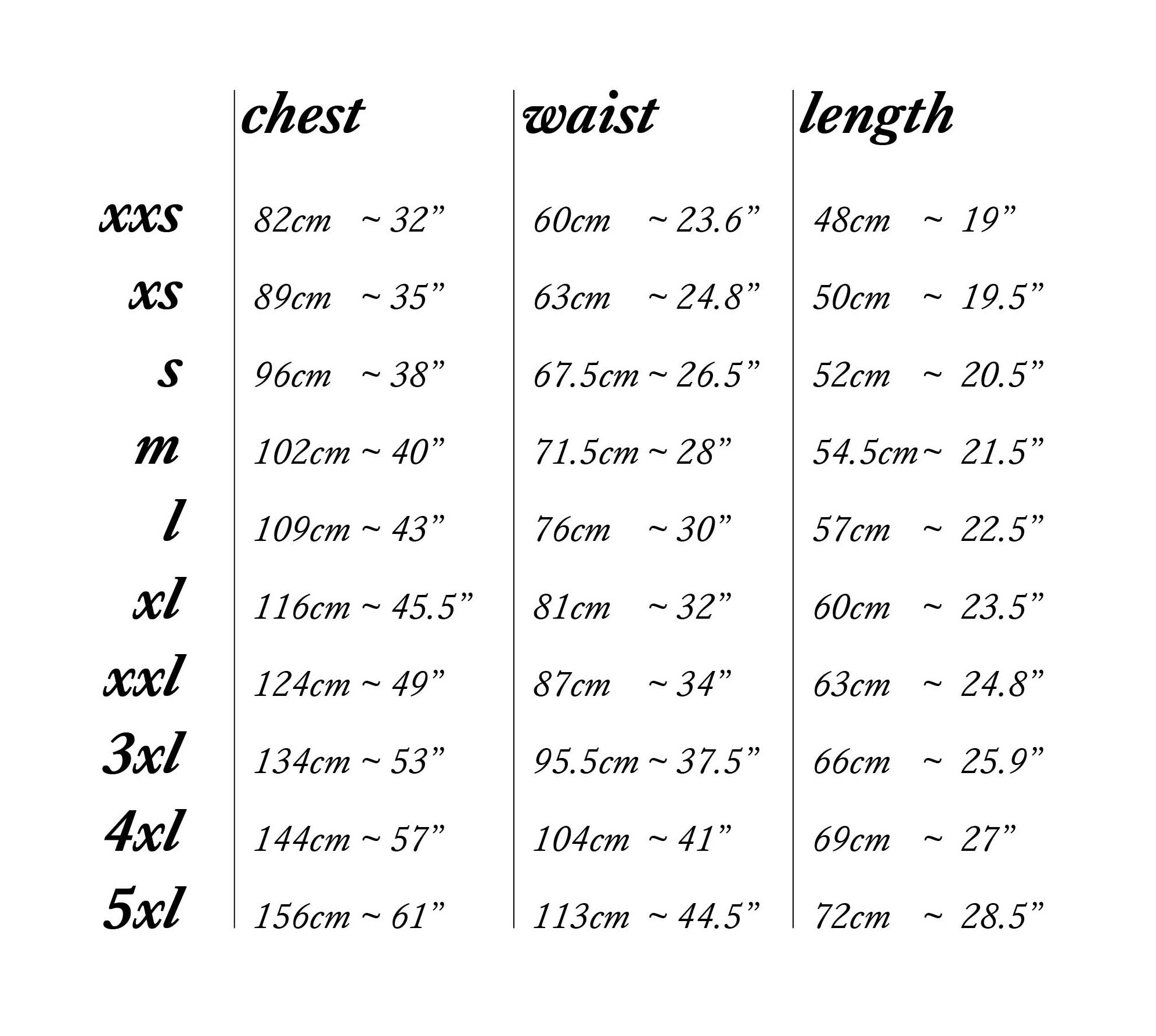 |  | chest | waist | length |
|---|---|---|---|
| xxs | 82cm ~ 32” | 60cm ~ 23.6” | 48cm ~ 19” |
| xs | 89cm ~ 35” | 63cm ~ 24.8” | 50cm ~ 19.5” |
| s | 96cm ~ 38” | 67.5cm ~ 26.5” | 52cm ~ 20.5” |
| m | 102cm ~ 40” | 71.5cm ~ 28” | 54.5cm ~ 21.5” |
| l | 109cm ~ 43” | 76cm ~ 30” | 57cm ~ 22.5” |
| xl | 116cm ~ 45.5” | 81cm ~ 32” | 60cm ~ 23.5” |
| xxl | 124cm ~ 49” | 87cm ~ 34” | 63cm ~ 24.8” |
| 3xl | 134cm ~ 53” | 95.5cm ~ 37.5” | 66cm ~ 25.9” |
| 4xl | 144cm ~ 57” | 104cm ~ 41” | 69cm ~ 27” |
| 5xl | 156cm ~ 61” | 113cm ~ 44.5” | 72cm ~ 28.5” |